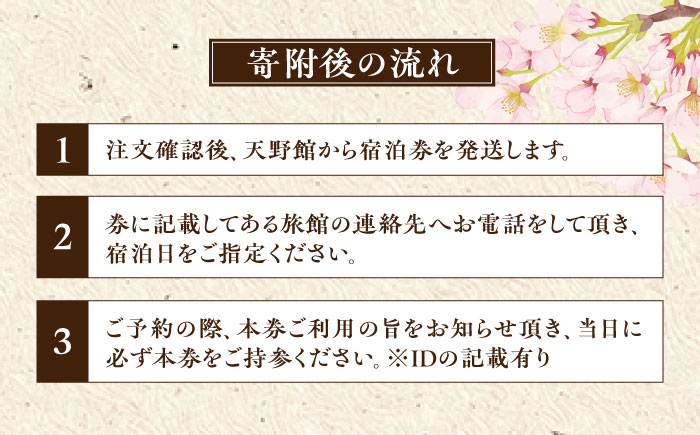 寄附後の流れ

1 注文確認後、天野館から宿泊券を発送します。

2 券に記載してある旅館の連絡先へお電話をして頂き、宿泊日をご指定ください。

3 ご予約の際、本券ご利用の旨をお知らせ頂き、当日に必ず本券をご持参ください。※IDの記載有り